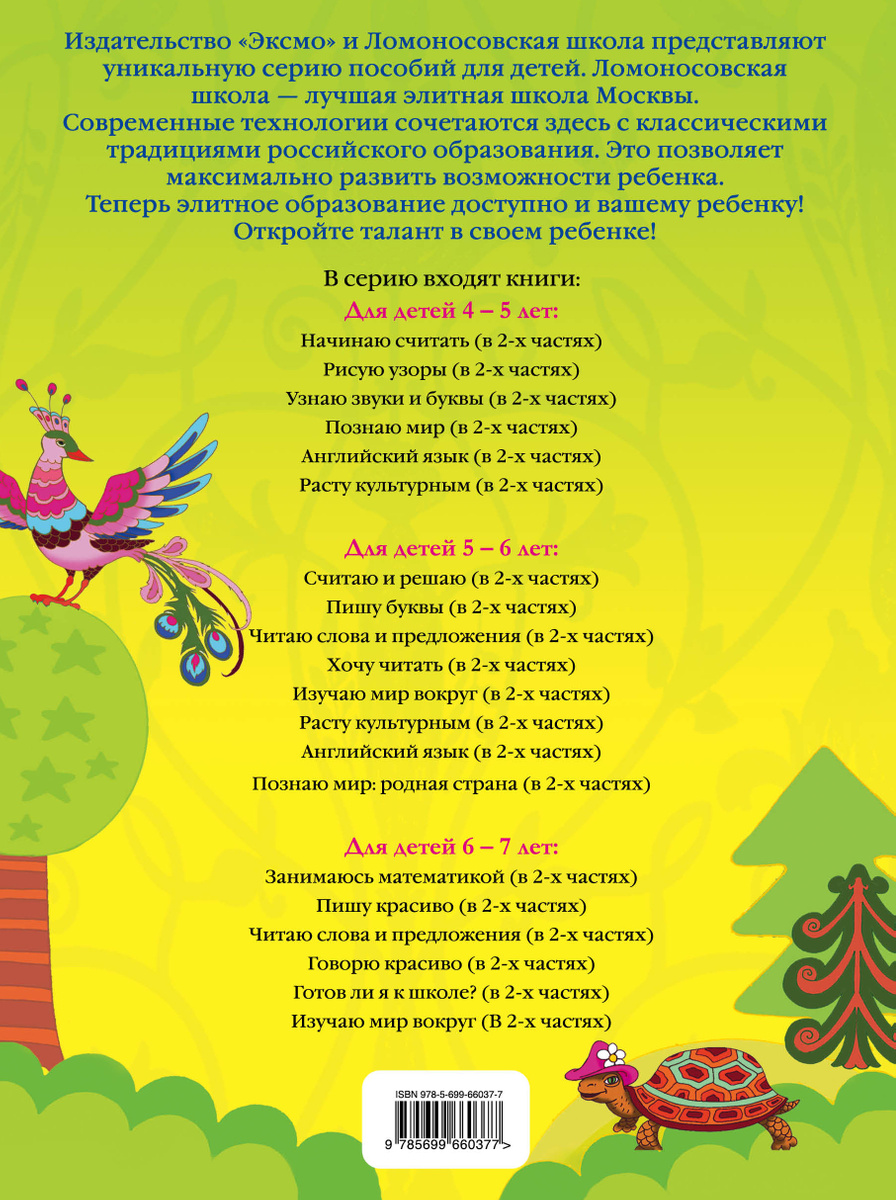 Издательство «Эксмо» и Ломоносовская школа представляют уникальную серию пособий для детей. Ломоносовская школа — лучшая элитная школа Москвы. Современные технологии сочетаются здесь с классическими традициями российского образования. Это позволяет максимально развить возможности ребенка. Теперь элитное образование доступно и вашему ребенку! Откройте талант в своем ребенке!

В серию входят книги:

Для детей 4 – 5 лет:
Начинаю считать (в 2-х частях)
Рисую узоры (в 2-х частях)
Узнаю звуки и буквы (в 2-х частях)
Познаю мир (в 2-х частях)
Английский язык (в 2-х частях)
Расту культурным (в 2-х частях)

Для детей 5 – 6 лет:
Считаю и решаю (в 2-х частях)
Пишу буквы (в 2-х частях)
Читаю слова и предложения (в 2-х частях)
Хочу читать (в 2-х частях)
Изучаю мир вокруг (в 2-х частях)
Расту культурным (в 2-х частях)
Английский язык (в 2-х частях)
Познаю мир: родная страна (в 2-х частях)

Для детей 6 – 7 лет:
Занимаюсь математикой (в 2-х частях)
Пишу красиво (в 2-х частях)
Читаю слова и предложения (в 2-х частях)
Говорю красиво (в 2-х частях)
Готов ли я к школе? (в 2-х частях)
Изучаю мир вокруг (В 2-х частях)

ISBN 978-5-699-66037-7
9 785699 660377 >